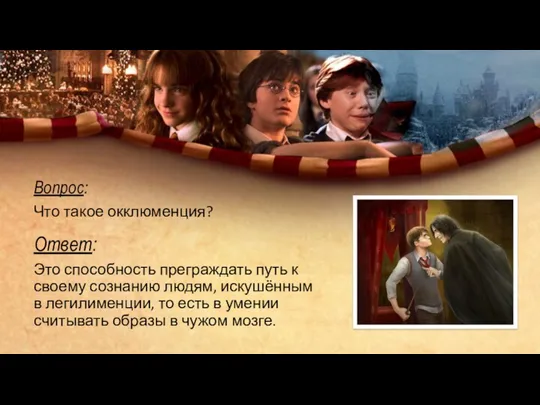 Вопрос:

Что такое окклюменция?

Ответ:

Это способность преграждать путь к своему сознанию людям, искушённым в легилименции, то есть в умении считывать образы в чужом мозге.